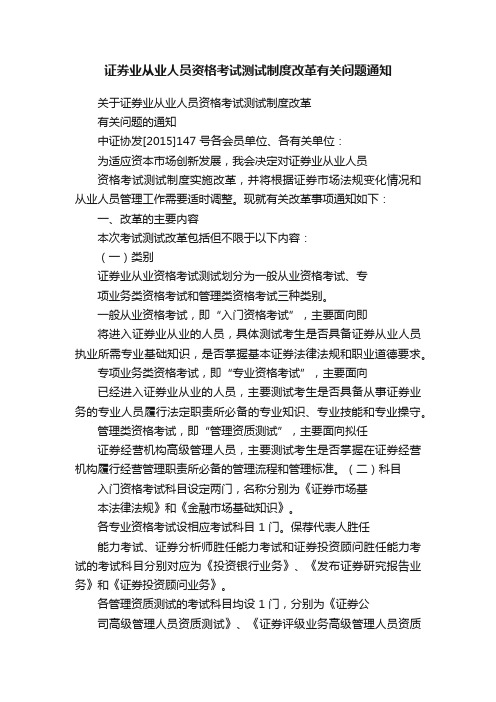 证券业从业人员资格考试测试制度改革有关问题通知

关于证券业从业人员资格考试测试制度改革

有关问题的通知

中证协发[2015]147 号各会员单位、各有关单位：

为适应资本市场创新发展，我会决定对证券业从业人员

资格考试测试制度实施改革，并将根据证券市场法规变化情况和从业人员管理工作需要适时调整。现就有关改革事项通知如下：

一、改革的主要内容

本次考试测试改革包括但不限于以下内容：

（一）类别

证券业从业资格考试测试划分为一般从业资格考试、专

项业务类资格考试和管理类资格考试三种类别。

一般从业资格考试，即“入门资格考试”，主要面向即

将进入证券业从业的人员，具体测试考生是否具备证券从业人员执业所需专业基础知识，是否掌握基本证券法律法规和职业道德要求。

专项业务类资格考试，即“专业资格考试”，主要面向

已经进入证券业从业的人员，主要测试考生是否具备从事证券业务的专业人员履行法定职责所必备的专业知识、专业技能和专业操守。

管理类资格考试，即“管理资质测试”，主要面向拟任

证券经营机构高级管理人员，主要测试考生是否掌握在证券经营机构履行经营管理职责所必备的管理流程和管理标准。（二）科目

入门资格考试科目设定两门，名称分别为《证券市场基

本法律法规》和《金融市场基础知识》。

各专业资格考试设相应考试科目 1 门。保荐代表人胜任

能力考试、证券分析师胜任能力考试和证券投资顾问胜任能力考试的考试科目分别对应为《投资银行业务》、《发布证券研究报告业务》和《证券投资顾问业务》。

各管理资质测试的考试科目均设 1 门，分别为《证券公

司高级管理人员资质测试》、《证券评级业务高级管理人员资质